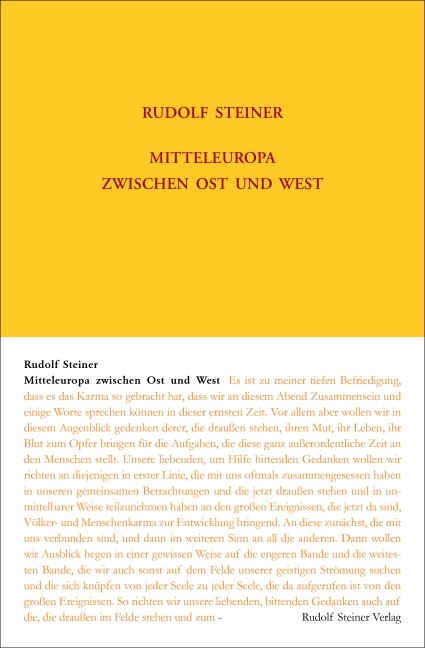 RUDOLF STEINER

MITTELEUROPA
ZWISCHEN OST UND WEST

Rudolf Steiner
Mitteleuropa zwischen Ost und West Es ist zu meiner tiefen Befriedigung, dass es das Karma so gebracht hat, dass wir an diesem Abend Zusammensein und einige Worte sprechen können in dieser ernsten Zeit. Vor allem aber wollen wir in diesem Augenblick gedenken derer, die draußen stehen, ihren Mut, ihr Leben, ihr Blut zum Opfer bringen für die Aufgaben, die diese ganz außerordentliche Zeit an den Menschen stellt. Unsere liebenden, um Hilfe bittenden Gedanken wollen wir richten an diejenigen in erster Linie, die mit uns oftmals zusammengesessen haben in unseren gemeinsamen Betrachtungen und die jetzt draußen stehen und in unmittelbarer Weise teilzunehmen haben an den großen Ereignissen, die jetzt da sind, Völker- und Menschenkarma zur Entwicklung bringend. An diese zunächst, die mit uns verbunden sind, und dann im weiteren Sinn an all die anderen. Dann wollen wir Ausblick hegen in einer gewissen Weise auf die engeren Bande und die weitesten Bande, die wir auch sonst auf dem Felde unserer geistigen Strömung suchen und die sich knüpfen von jeder Seele zu jeder Seele, die da aufgerufen ist von den großen Ereignissen. So richten wir unsere liebenden, bittenden Gedanken auch auf die, die draußen im Felde stehen und zum -

Rudolf Steiner Verlag